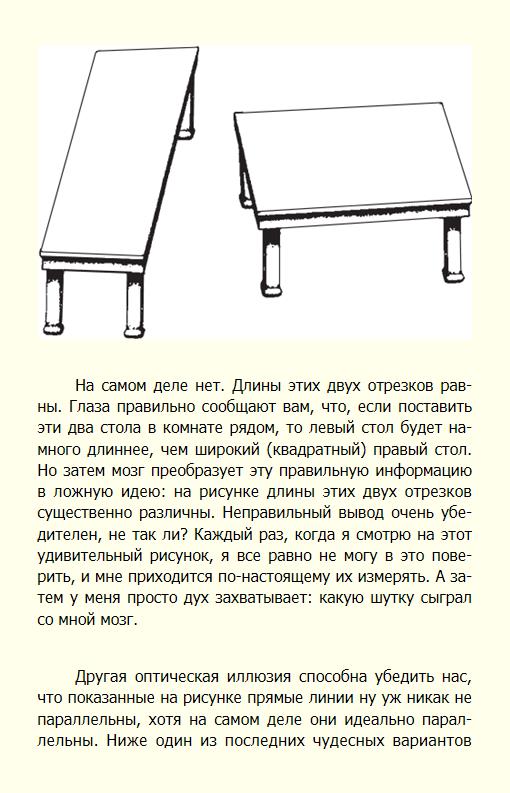 На самом деле нет. Длины этих двух отрезков равны. Глаза правильно сообщают вам, что, если поставить эти два стола в комнате рядом, то левый стол будет намного длиннее, чем широкий (квадратный) правый стол. Но затем мозг преобразует эту правильную информацию в ложную идею: на рисунке длины этих двух отрезков существенно различны. Неправильный вывод очень убедителен, не так ли? Каждый раз, когда я смотрю на этот удивительный рисунок, я все равно не могу в это поверить, и мне приходится по-настоящему их измерять. А затем у меня просто дух захватывает: какую шутку сыграл со мной мозг.

Другая оптическая иллюзия способна убедить нас, что показанные на рисунке прямые линии ну уж никак не параллельны, хотя на самом деле они идеально параллельны. Ниже один из последних чудесных вариантов